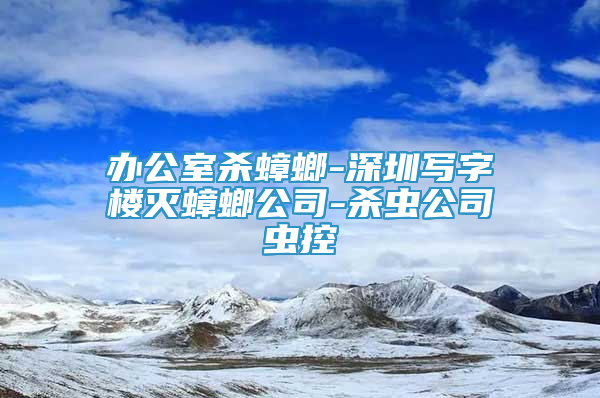 办公室杀蟑螂-深圳写字楼灭蟑螂公司-杀虫公司虫控